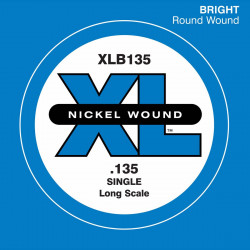 BRIGHT
Round Wound

XLB135

XL
NICKEL WOUND
TM

.135
SINGLE
Long Scale